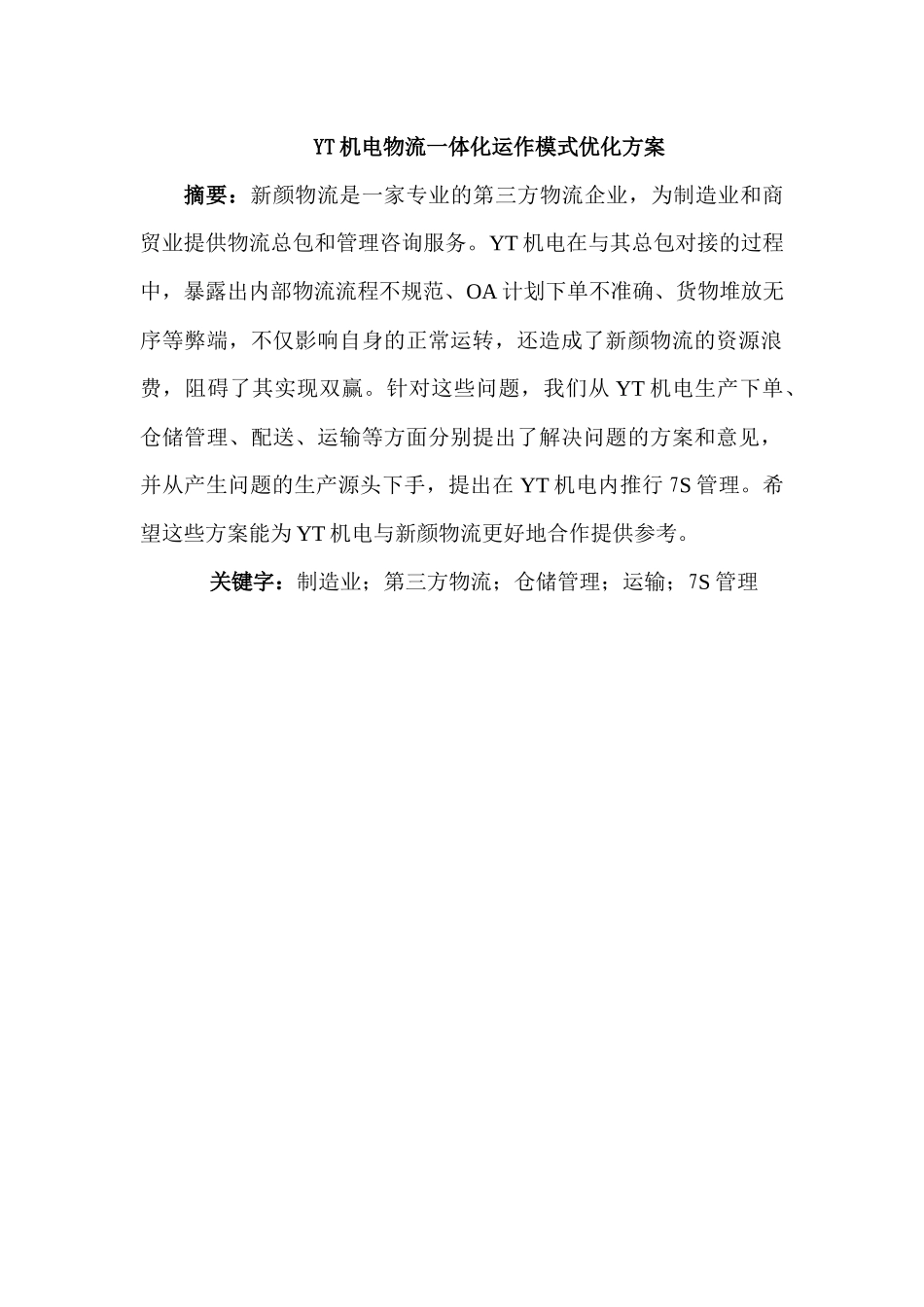 YT机电物流一体化运作模式优化方案

摘要：新颜物流是一家专业的第三方物流企业，为制造业和商贸业提供物流总包和管理咨询服务。YT机电在与其总包对接的过程中，暴露出内部物流流程不规范、OA计划下单不准确、货物堆放无序等弊端，不仅影响自身的正常运转，还造成了新颜物流的资源浪费，阻碍了其实现双赢。针对这些问题，我们从YT机电生产下单、仓储管理、配送、运输等方面分别提出了解决问题的方案和意见，并从产生问题的生产源头下手，提出在YT机电内推行7S管理。希望这些方案能为YT机电与新颜物流更好地合作提供参考。

关键字：制造业；第三方物流；仓储管理；运输；7S管理